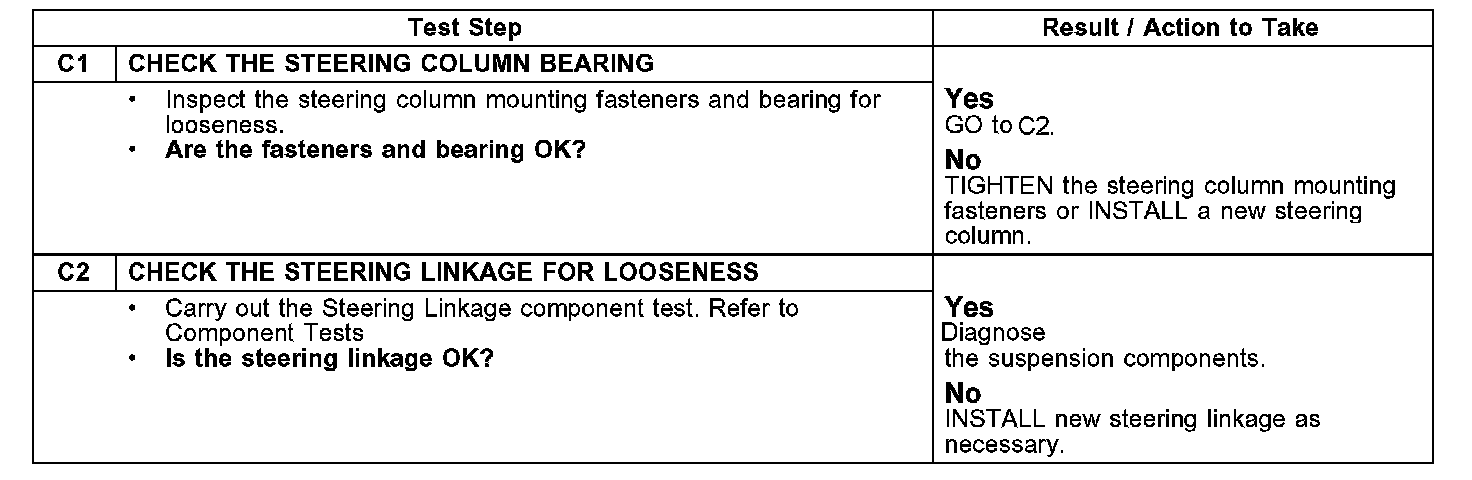 | Test Step | | Result / Action to Take |
|---|---|---|
| C1 | CHECK THE STEERING COLUMN BEARING | |
| | • Inspect the steering column mounting fasteners and bearing for looseness. • **Are the fasteners and bearing OK?** | **Yes** GO to C2. **No** TIGHTEN the steering column mounting fasteners or INSTALL a new steering column. |
| C2 | CHECK THE STEERING LINKAGE FOR LOOSENESS | |
| | • Carry out the Steering Linkage component test. Refer to Component Tests • **Is the steering linkage OK?** | **Yes** Diagnose the suspension components. **No** INSTALL new steering linkage as necessary. |